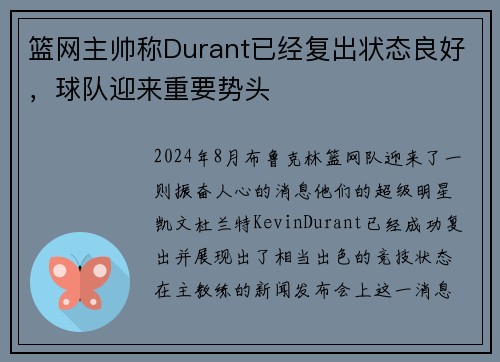 篮网主帅称Durant已经复出状态良好，球队迎来重要势头

2024年8月布鲁克林篮网队迎来了一则振奋人心的消息他们的超级明星凯文杜兰特KevinDurant已经成功复出并展现出了相当出色的竞技状态在主教练的新闻发布会上这一消息